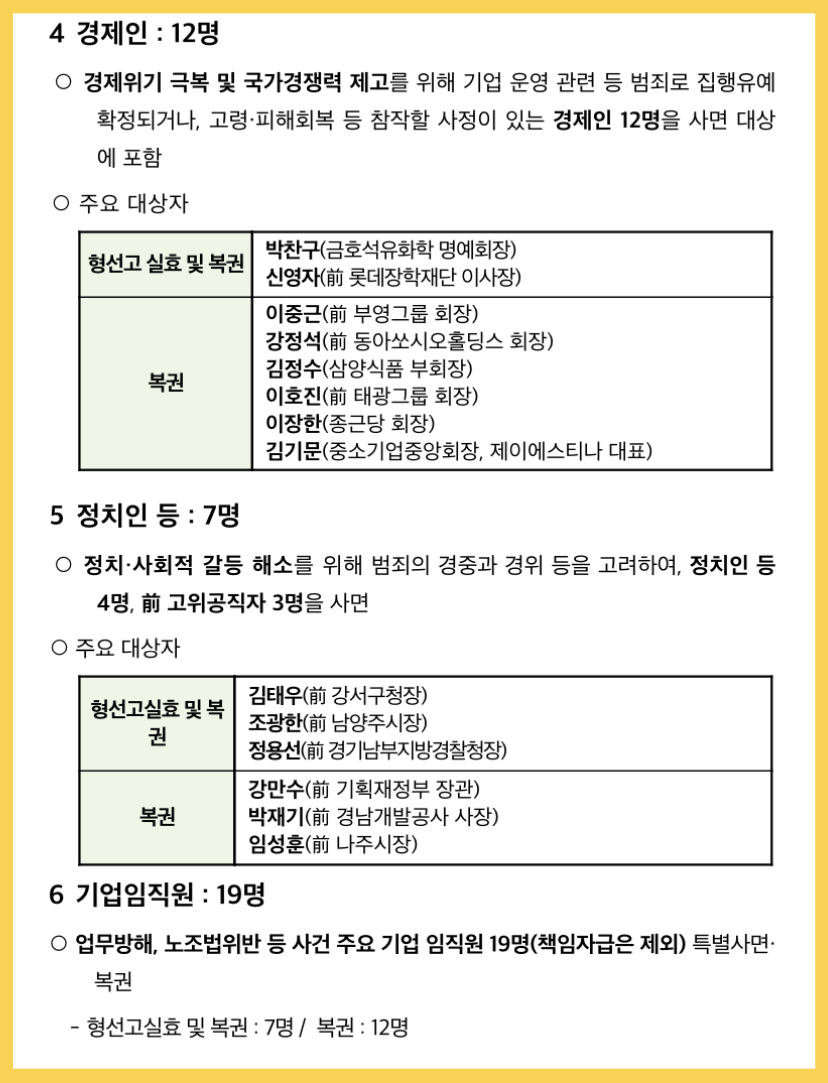 4 경제인 : 12명

○ 경제위기 극복 및 국가경쟁력 제고를 위해 기업 운영 관련 등 범죄로 집행유예 확정되거나, 고령·피해회복 등 참작할 사정이 있는 경제인 12명을 사면 대상에 포함

○ 주요 대상자

| 형선고 실효 및 복권 | 박찬구(금호석유화학 명예회장)<br>신영자(前 롯데장학재단 이사장) |
|---|---|
| 복권 | 이중근(前 부영그룹 회장)<br>강정석(前 동아쏘시오홀딩스 회장)<br>김정수(삼양식품 부회장)<br>이호진(前 태광그룹 회장)<br>이장한(종근당 회장)<br>김기문(중소기업중앙회장, 제이에스티나 대표) |

5 정치인 등 : 7명

○ 정치·사회적 갈등 해소를 위해 범죄의 경중과 경위 등을 고려하여, 정치인 등 4명, 前 고위공직자 3명을 사면

○ 주요 대상자

| 형선고실효 및 복권 | 김태우(前 강서구청장)<br>조광한(前 남양주시장)<br>정용선(前 경기남부지방경찰청장) |
|---|---|
| 복권 | 강만수(前 기획재정부 장관)<br>박재기(前 경남개발공사 사장)<br>임성훈(前 나주시장) |

6 기업임직원 : 19명

○ 업무방해, 노조법위반 등 사건 주요 기업 임직원 19명(책임자급은 제외) 특별사면·복권

- 형선고실효 및 복권 : 7명 / 복권 : 12명